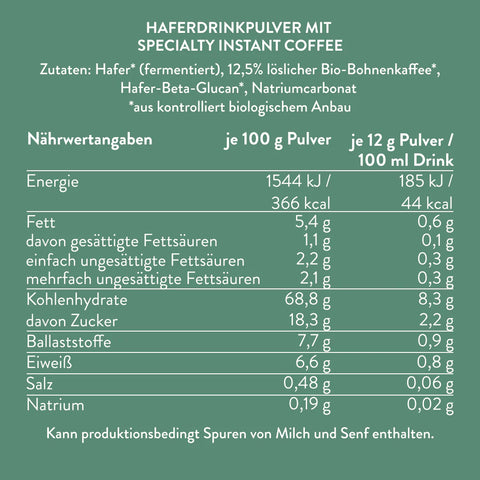 HAFERDRINKPULVER MIT SPECIALTY INSTANT COFFEE

Zutaten: Hafer* (fermentiert), 12,5% löslicher Bio-Bohnenkaffee*, Hafer-Beta-Glucan*, Natriumcarbonat
*aus kontrolliert biologischem Anbau

| Nährwertangaben | je 100 g Pulver | je 12 g Pulver / 100 ml Drink |
|---|---|---|
| Energie | 1544 kJ / 366 kcal | 185 kJ / 44 kcal |
| Fett | 5,4 g | 0,6 g |
| davon gesättigte Fettsäuren | 1,1 g | 0,1 g |
| einfach ungesättigte Fettsäuren | 2,2 g | 0,3 g |
| mehrfach ungesättigte Fettsäuren | 2,1 g | 0,3 g |
| Kohlenhydrate | 68,8 g | 8,3 g |
| davon Zucker | 18,3 g | 2,2 g |
| Ballaststoffe | 7,7 g | 0,9 g |
| Eiweiß | 6,6 g | 0,8 g |
| Salz | 0,48 g | 0,06 g |
| Natrium | 0,19 g | 0,02 g |

Kann produktionsbedingt Spuren von Milch und Senf enthalten.